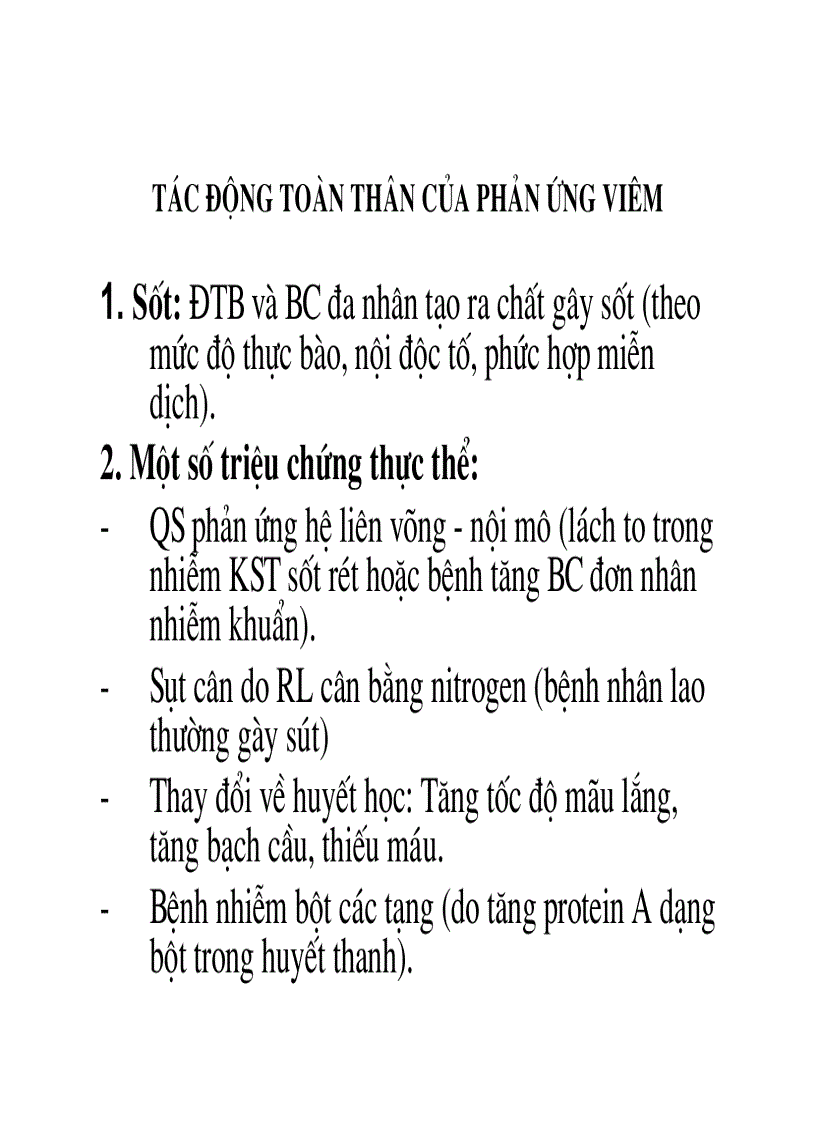 TÁC ĐỘNG TOÀN THÂN CỦA PHẢN ỨNG VIÊM

1. Sốt: ĐTB và BC đa nhân tạo ra chất gây sốt (theo mức độ thực bào, nội độc tố, phức hợp miễn dịch).

2. Một số triệu chứng thực thể:

- QS phản ứng hệ liên võng - nội mô (lách to trong nhiễm KST sốt rét hoặc bệnh tăng BC đơn nhân nhiễm khuẩn).

- Sụt cân do RL cân bằng nitrogen (bệnh nhân lao thường gày sút)

- Thay đổi về huyết học: Tăng tốc độ mãu lắng, tăng bạch cầu, thiếu máu.

- Bệnh nhiễm bột các tạng (do tăng protein A dạng bột trong huyết thanh).